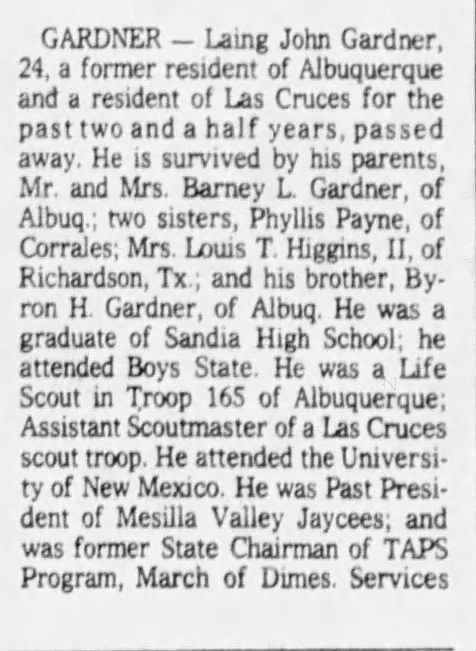 GARDNER — Laing John Gardner, 24, a former resident of Albuquerque and a resident of Las Cruces for the past two and a half years, passed away. He is survived by his parents, Mr. and Mrs. Barney L. Gardner, of Albuq.; two sisters, Phyllis Payne, of Corrales; Mrs. Louis T. Higgins, II, of Richardson, Tx.; and his brother, Byron H. Gardner, of Albuq. He was a graduate of Sandia High School; he attended Boys State. He was a Life Scout in Troop 165 of Albuquerque; Assistant Scoutmaster of a Las Cruces scout troop. He attended the University of New Mexico. He was Past President of Mesilla Valley Jaycees; and was former State Chairman of TAPS Program, March of Dimes. Services